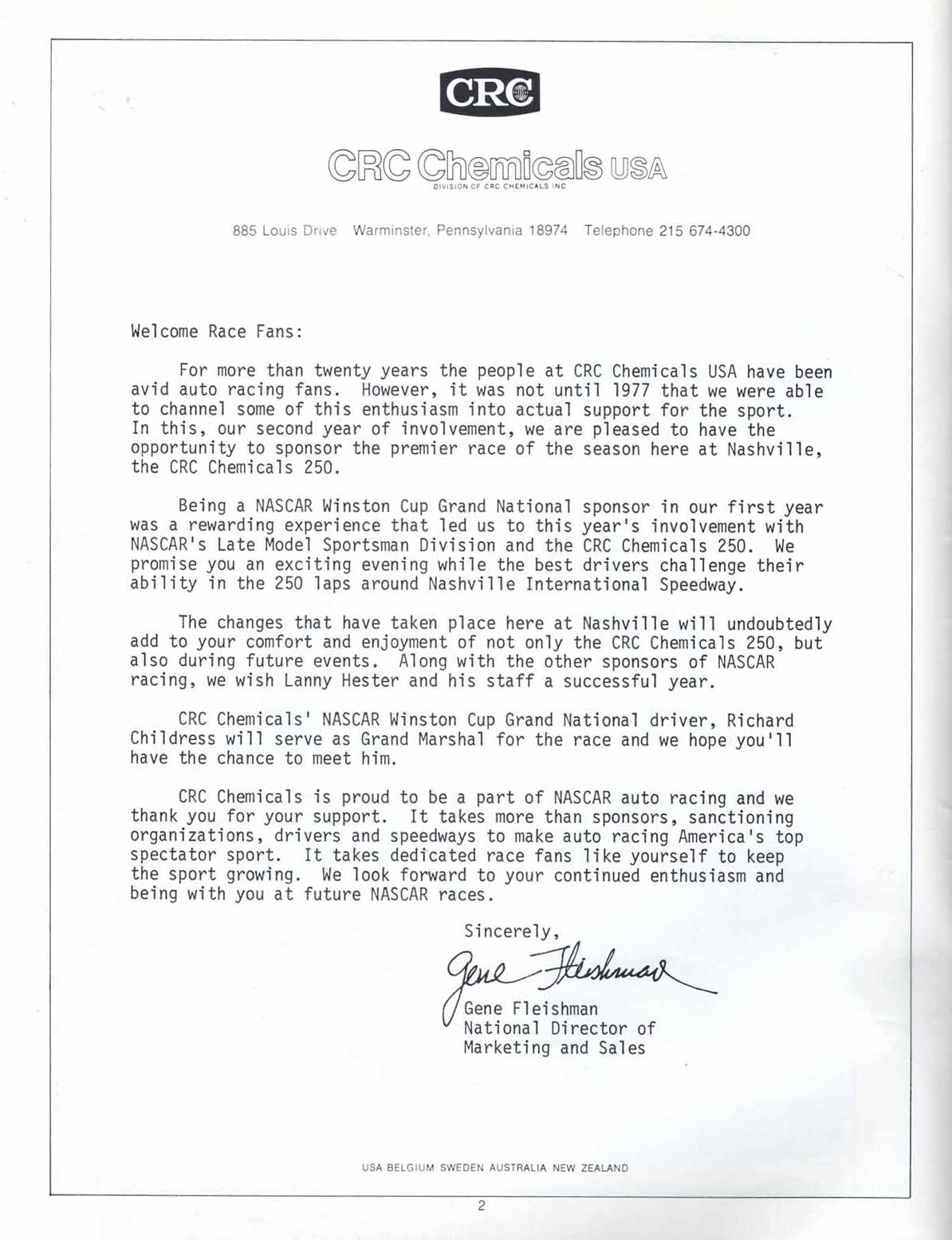 CRC

CRC Chemicals USA
DIVISION OF CRC CHEMICALS INC

885 Louis Drive Warminster, Pennsylvania 18974 Telephone 215 674-4300

Welcome Race Fans:

For more than twenty years the people at CRC Chemicals USA have been avid auto racing fans. However, it was not until 1977 that we were able to channel some of this enthusiasm into actual support for the sport. In this, our second year of involvement, we are pleased to have the opportunity to sponsor the premier race of the season here at Nashville, the CRC Chemicals 250.

Being a NASCAR Winston Cup Grand National sponsor in our first year was a rewarding experience that led us to this year's involvement with NASCAR's Late Model Sportsman Division and the CRC Chemicals 250. We promise you an exciting evening while the best drivers challenge their ability in the 250 laps around Nashville International Speedway.

The changes that have taken place here at Nashville will undoubtedly add to your comfort and enjoyment of not only the CRC Chemicals 250, but also during future events. Along with the other sponsors of NASCAR racing, we wish Lanny Hester and his staff a successful year.

CRC Chemicals' NASCAR Winston Cup Grand National driver, Richard Childress will serve as Grand Marshal for the race and we hope you'll have the chance to meet him.

CRC Chemicals is proud to be a part of NASCAR auto racing and we thank you for your support. It takes more than sponsors, sanctioning organizations, drivers and speedways to make auto racing America's top spectator sport. It takes dedicated race fans like yourself to keep the sport growing. We look forward to your continued enthusiasm and being with you at future NASCAR races.

Sincerely,

Gene Fleishman

Gene Fleishman
National Director of
Marketing and Sales

USA BELGIUM SWEDEN AUSTRALIA NEW ZEALAND

2